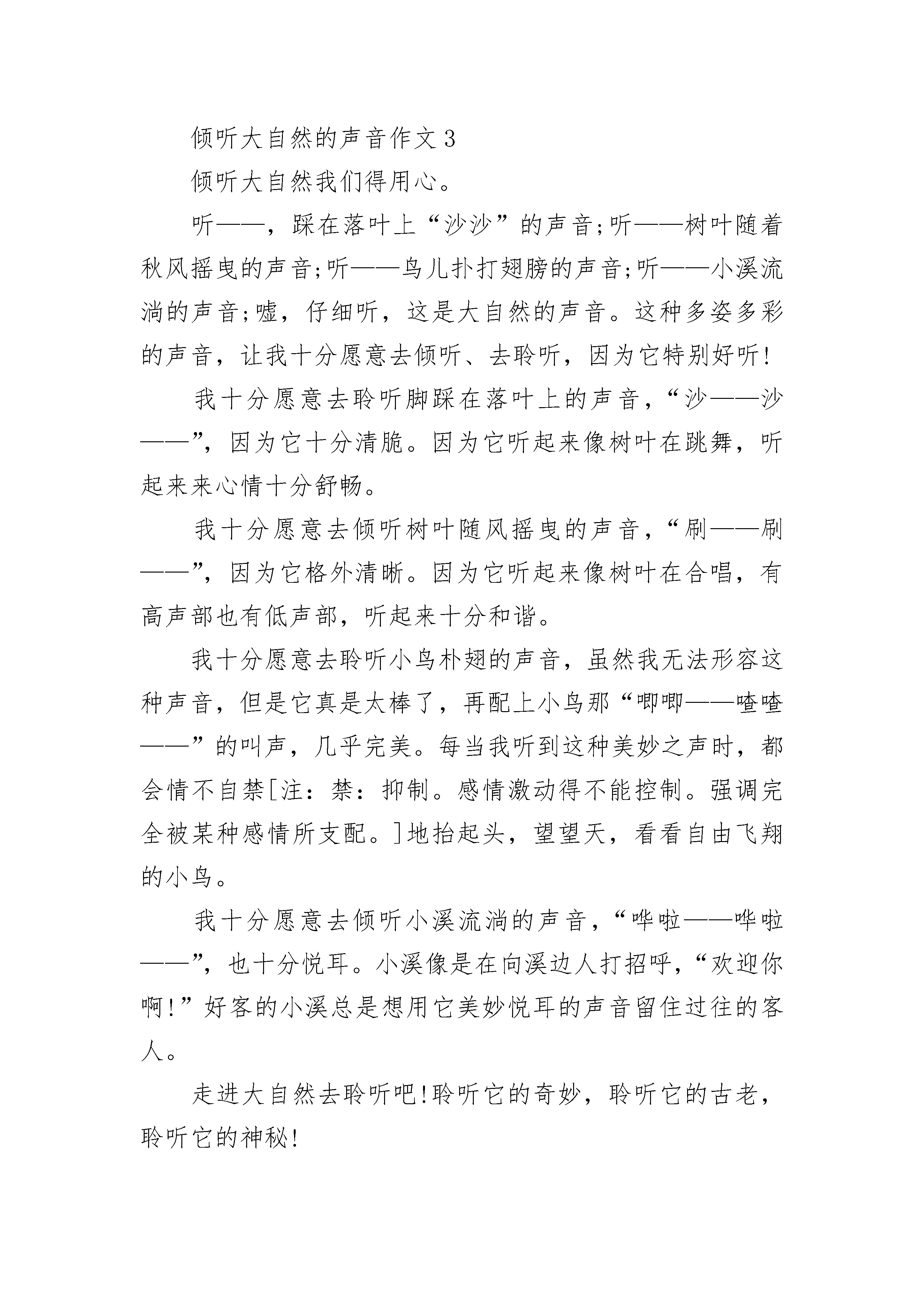 倾听大自然的声音作文3

倾听大自然我们得用心。

听——，踩在落叶上“沙沙”的声音;听——树叶随着秋风摇曳的声音;听——鸟儿扑打翅膀的声音;听——小溪流淌的声音;嘘，仔细听，这是大自然的声音。这种多姿多彩的声音，让我十分愿意去倾听、去聆听，因为它特别好听!

我十分愿意去聆听脚踩在落叶上的声音，“沙——沙——”，因为它十分清脆。因为它听起来像树叶在跳舞，听起来来心情十分舒畅。

我十分愿意去倾听树叶随风摇曳的声音，“刷——刷——”，因为它格外清晰。因为它听起来像树叶在合唱，有高声部也有低声部，听起来十分和谐。

我十分愿意去聆听小鸟朴翅的声音，虽然我无法形容这种声音，但是它真是太棒了，再配上小鸟那“唧唧——喳喳——”的叫声，几乎完美。每当我听到这种美妙之声时，都会情不自禁[注：禁：抑制。感情激动得不能控制。强调完全被某种感情所支配。]地抬起头，望望天，看看自由飞翔的小鸟。

我十分愿意去倾听小溪流淌的声音，“哗啦——哗啦——”，也十分悦耳。小溪像是在向溪边人打招呼，“欢迎你啊!”好客的小溪总是想用它美妙悦耳的声音留住过往的客人。

走进大自然去聆听吧!聆听它的奇妙，聆听它的古老，聆听它的神秘!